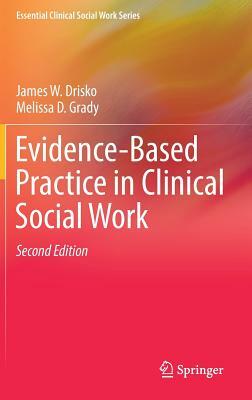 Essential Clinical Social Work Series

James W. Drisko
Melissa D. Grady

Evidence-Based Practice in Clinical Social Work

Second Edition

Springer